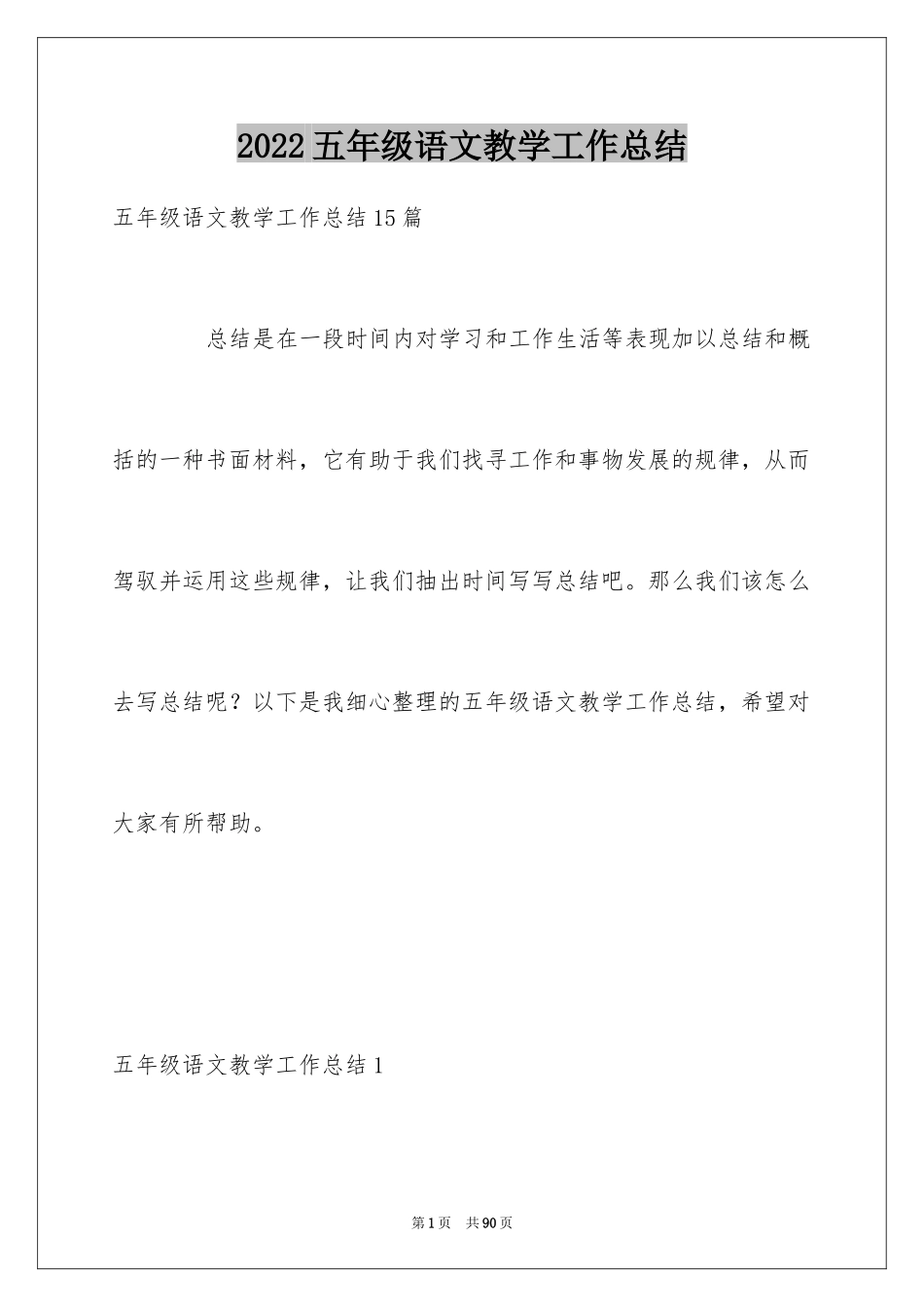 2022五年级语文教学工作总结

五年级语文教学工作总结15篇

总结是在一段时间内对学习和工作生活等表现加以总结和概括的一种书面材料，它有助于我们找寻工作和事物发展的规律，从而驾驭并运用这些规律，让我们抽出时间写写总结吧。那么我们该怎么去写总结呢？以下是我细心整理的五年级语文教学工作总结，希望对大家有所帮助。

五年级语文教学工作总结1

第1页 共90页